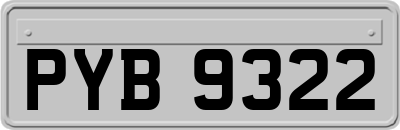 PYB 9322